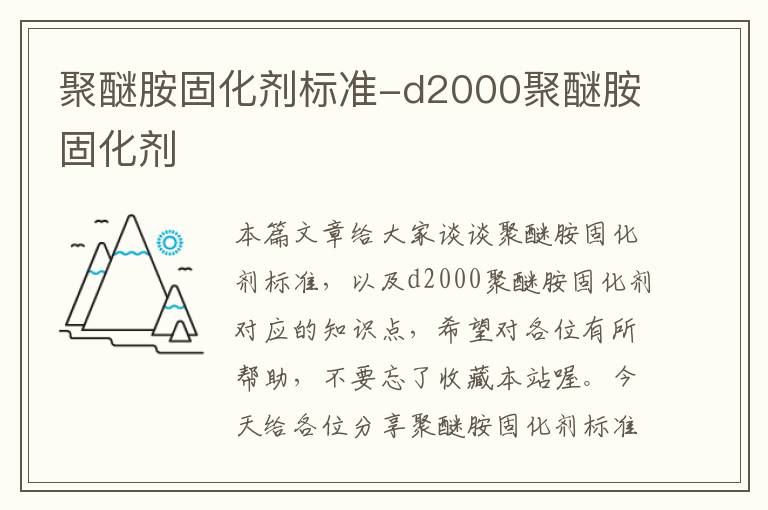 聚醚胺固化剂标准-d2000聚醚胺固化剂

本篇文章给大家谈谈聚醚胺固化剂标准，以及d2000聚醚胺固化剂对应的知识点，希望对各位有所帮助，不要忘了收藏本站喔。今天给各位分享聚醚胺固化剂标准